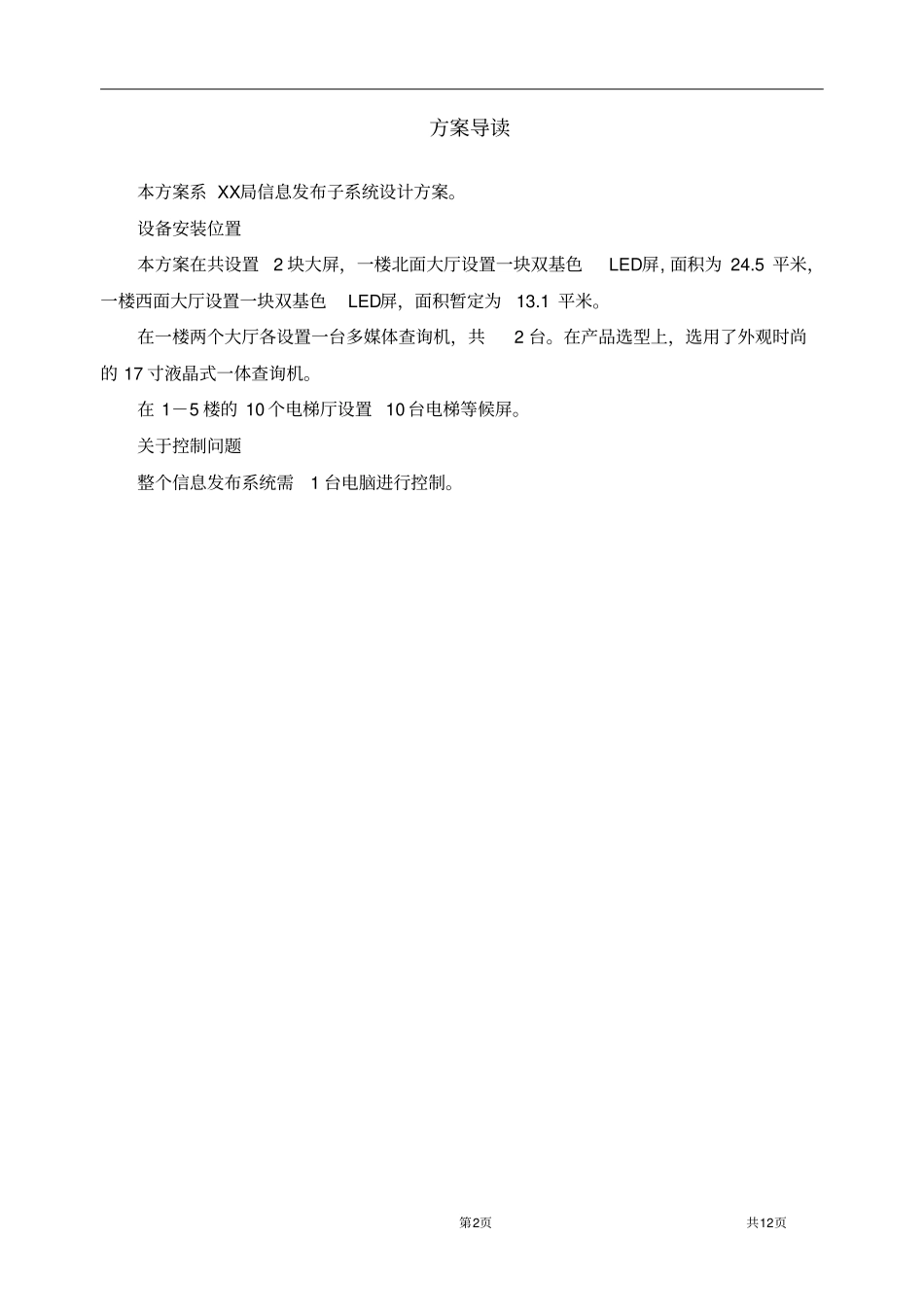 方案导读

本方案系 XX局信息发布子系统设计方案。

设备安装位置

本方案在共设置 2 块大屏，一楼北面大厅设置一块双基色 LED屏，面积为 24.5 平米，一楼西面大厅设置一块双基色 LED屏，面积暂定为 13.1 平米。

在一楼两个大厅各设置一台多媒体查询机，共 2 台。在产品选型上，选用了外观时尚的 17 寸液晶式一体查询机。

在 1－5 楼的 10 个电梯厅设置 10 台电梯等候屏。

关于控制问题

整个信息发布系统需 1 台电脑进行控制。

第2页

共12页